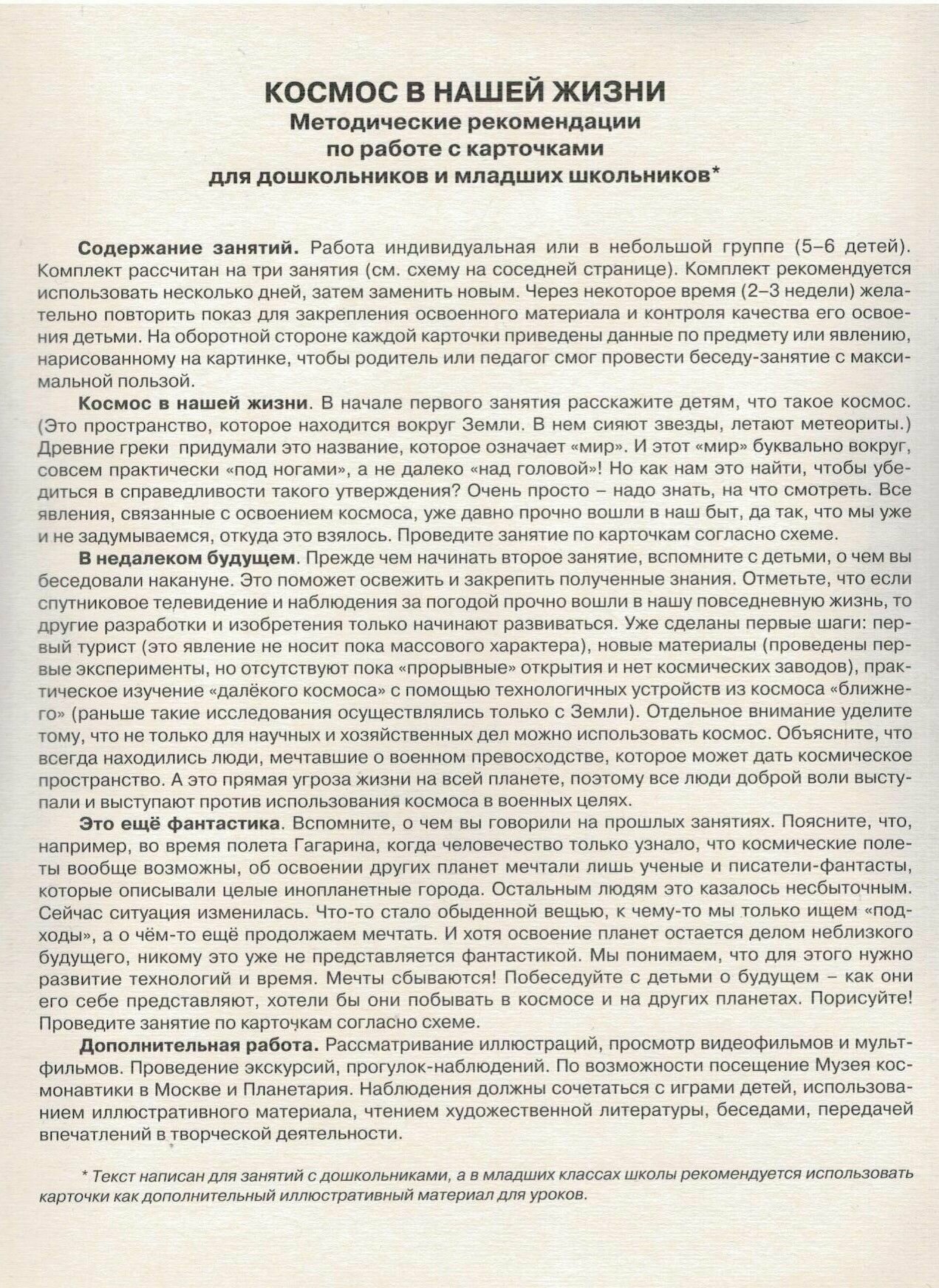 КОСМОС В НАШЕЙ ЖИЗНИ
Методические рекомендации
по работе с карточками
для дошкольников и младших школьников*

Содержание занятий. Работа индивидуальная или в небольшой группе (5–6 детей). Комплект рассчитан на три занятия (см. схему на соседней странице). Комплект рекомендуется использовать несколько дней, затем заменить новым. Через некоторое время (2–3 недели) желательно повторить показ для закрепления освоенного материала и контроля качества его освоения детьми. На оборотной стороне каждой карточки приведены данные по предмету или явлению, нарисованному на картинке, чтобы родитель или педагог смог провести беседу-занятие с максимальной пользой.

Космос в нашей жизни. В начале первого занятия расскажите детям, что такое космос. (Это пространство, которое находится вокруг Земли. В нем сияют звезды, летают метеориты.) Древние греки придумали это название, которое означает «мир». И этот «мир» буквально вокруг, совсем практически «под ногами», а не далеко «над головой»! Но как нам это найти, чтобы убедиться в справедливости такого утверждения? Очень просто – надо знать, на что смотреть. Все явления, связанные с освоением космоса, уже давно прочно вошли в наш быт, да так, что мы уже и не задумываемся, откуда это взялось. Проведите занятие по карточкам согласно схеме.

В недалеком будущем. Прежде чем начинать второе занятие, вспомните с детьми, о чем вы беседовали накануне. Это поможет освежить и закрепить полученные знания. Отметьте, что если спутниковое телевидение и наблюдения за погодой прочно вошли в нашу повседневную жизнь, то другие разработки и изобретения только начинают развиваться. Уже сделаны первые шаги: первый турист (это явление не носит пока массового характера), новые материалы (проведены первые эксперименты, но отсутствуют пока «прорывные» открытия и нет космических заводов), практическое изучение «далёкого космоса» с помощью технологичных устройств из космоса «ближнего» (раньше такие исследования осуществлялись только с Земли). Отдельное внимание уделите тому, что не только для научных и хозяйственных дел можно использовать космос. Объясните, что всегда находились люди, мечтавшие о военном превосходстве, которое может дать космическое пространство. А это прямая угроза жизни на всей планете, поэтому все люди доброй воли выступали и выступают против использования космоса в военных целях.

Это ещё фантастика. Вспомните, о чем вы говорили на прошлых занятиях. Поясните, что, например, во время полета Гагарина, когда человечество только узнало, что космические полеты вообще возможны, об освоении других планет мечтали лишь ученые и писатели-фантасты, которые описывали целые инопланетные города. Остальным людям это казалось несбыточным. Сейчас ситуация изменилась. Что-то стало обыденной вещью, к чему-то мы только ищем «подходы», а о чём-то ещё продолжаем мечтать. И хотя освоение планет остается делом неблизкого будущего, никому это уже не представляется фантастикой. Мы понимаем, что для этого нужно развитие технологий и время. Мечты сбываются! Побеседуйте с детьми о будущем – как они его себе представляют, хотели бы они побывать в космосе и на других планетах. Порисуйте! Проведите занятие по карточкам согласно схеме.

Дополнительная работа. Рассматривание иллюстраций, просмотр видеофильмов и мультфильмов. Проведение экскурсий, прогулок-наблюдений. По возможности посещение Музея космонавтики в Москве и Планетария. Наблюдения должны сочетаться с играми детей, использованием иллюстративного материала, чтением художественной литературы, беседами, передачей впечатлений в творческой деятельности.

* Текст написан для занятий с дошкольниками, а в младших классах школы рекомендуется использовать карточки как дополнительный иллюстративный материал для уроков.